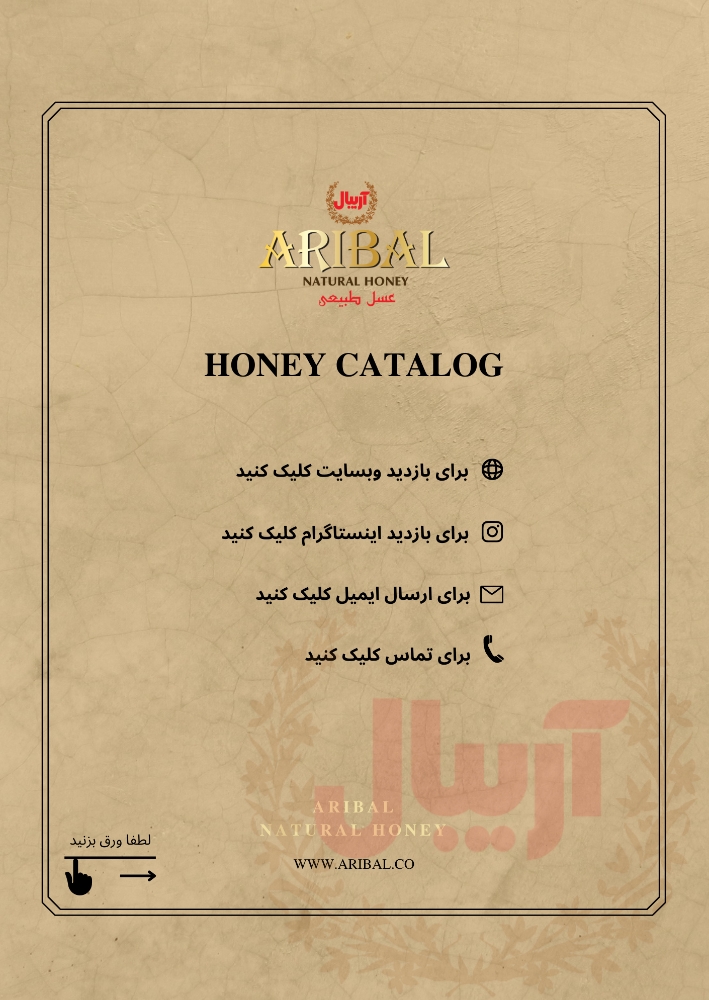 آریبال
ARIBAL
NATURAL HONEY
عسل طبیعی

HONEY CATALOG

برای بازدید وبسایت کلیک کنید

برای بازدید اینستاگرام کلیک کنید

برای ارسال ایمیل کلیک کنید

برای تماس کلیک کنید

آریبال
ARIBAL
NATURAL HONEY

لطفا ورق بزنید

WWW.ARIBAL.CO